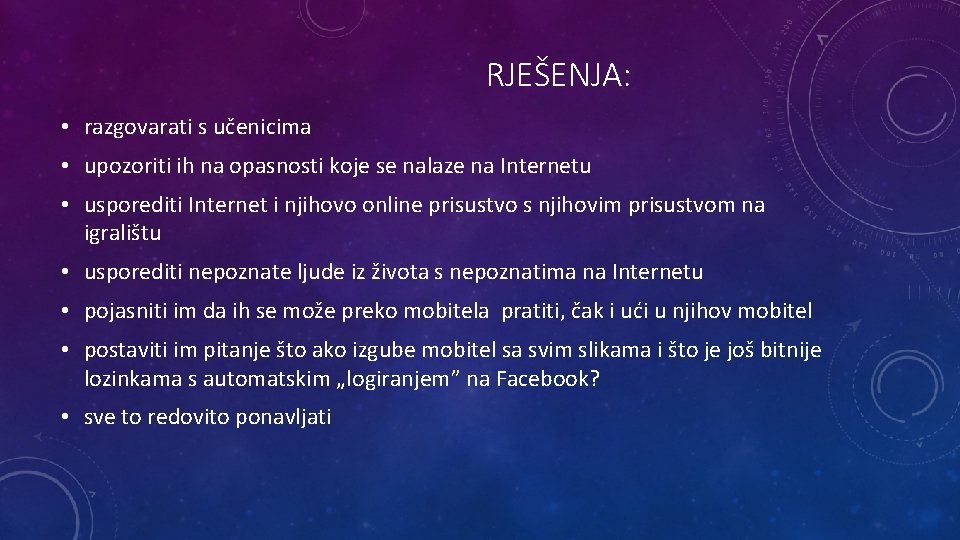 RJEŠENJA:

• razgovarati s učenicima

• upozoriti ih na opasnosti koje se nalaze na Internetu

• usporediti Internet i njihovo online prisustvo s njihovim prisustvom na igralištu

• usporediti nepoznate ljude iz života s nepoznatima na Internetu

• pojasniti im da ih se može preko mobitela pratiti, čak i ući u njihov mobitel

• postaviti im pitanje što ako izgube mobitel sa svim slikama i što je još bitnije lozinkama s automatskim „logiranjem” na Facebook?

• sve to redovito ponavljati